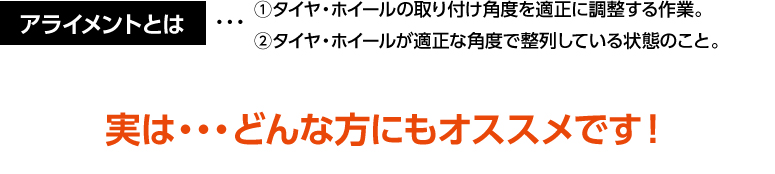 アライメントとは　・・・　①タイヤ・ホイールの取り付け角度を適正に調整する作業。
②タイヤ・ホイールが適正な角度で整列している状態のこと。

実は・・・どんな方にもオススメです！